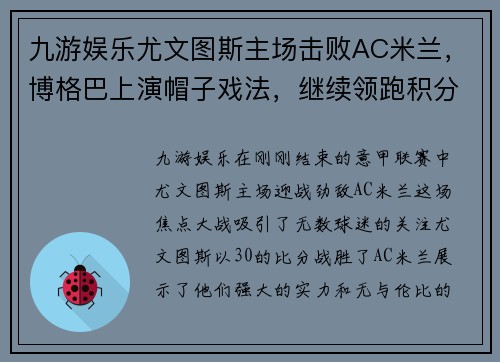 九游娱乐尤文图斯主场击败AC米兰，博格巴上演帽子戏法，继续领跑积分

九游娱乐在刚刚结束的意甲联赛中尤文图斯主场迎战劲敌AC米兰这场焦点大战吸引了无数球迷的关注尤文图斯以30的比分战胜了AC米兰展示了他们强大的实力和无与伦比的